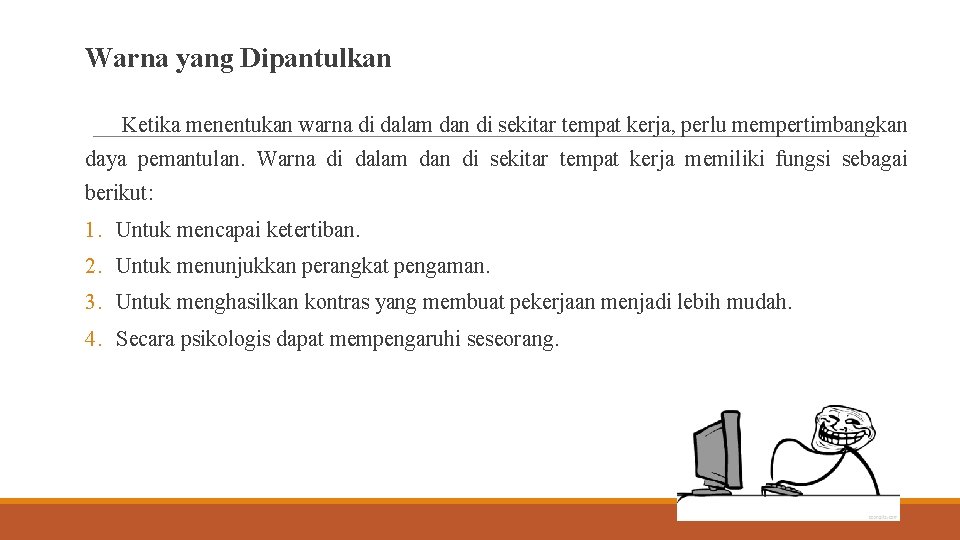 Warna yang Dipantulkan

Ketika menentukan warna di dalam dan di sekitar tempat kerja, perlu mempertimbangkan daya pemantulan. Warna di dalam dan di sekitar tempat kerja memiliki fungsi sebagai berikut:

1. Untuk mencapai ketertiban.
2. Untuk menunjukkan perangkat pengaman.
3. Untuk menghasilkan kontras yang membuat pekerjaan menjadi lebih mudah.
4. Secara psikologis dapat mempengaruhi seseorang.